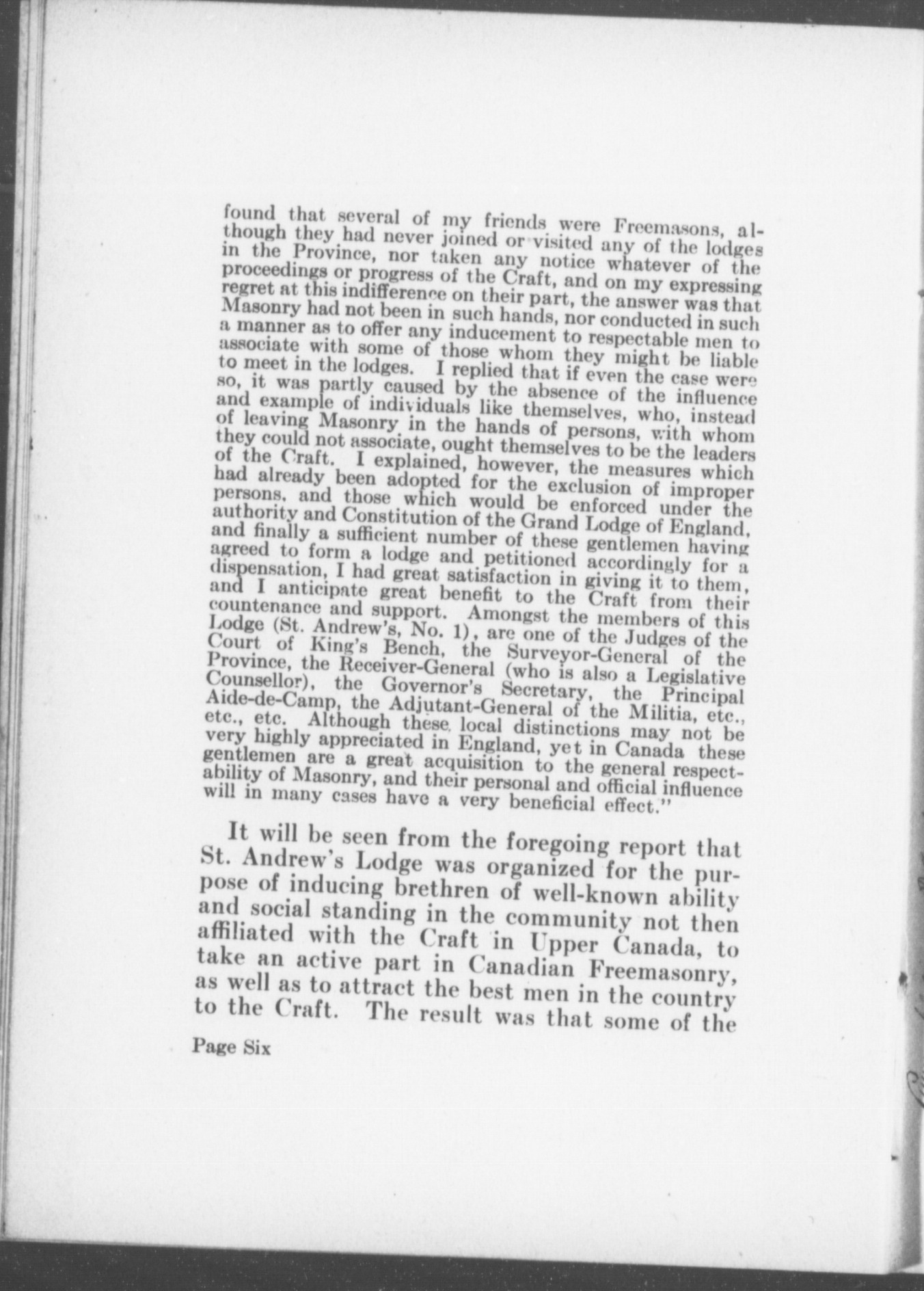 found that several of my friends were Freemasons, although they had never joined or visited any of the lodges in the Province, nor taken any notice whatever of the proceedings or progress of the Craft, and on my expressing regret at this indifference on their part, the answer was that Masonry had not been in such hands, nor conducted in such a manner as to offer any inducement to respectable men to associate with some of those whom they might be liable to meet in the lodges. I replied that if even the case were so, it was partly caused by the absence of the influence and example of individuals like themselves, who, instead of leaving Masonry in the hands of persons, with whom they could not associate, ought themselves to be the leaders of the Craft. I explained, however, the measures which had already been adopted for the exclusion of improper persons, and those which would be enforced under the authority and Constitution of the Grand Lodge of England, and finally a sufficient number of these gentlemen having agreed to form a lodge and petitioned accordingly for a dispensation, I had great satisfaction in giving it to them, and I anticipate great benefit to the Craft from their countenance and support. Amongst the members of this Lodge (St. Andrew's, No. 1), are one of the Judges of the Court of King's Bench, the Surveyor-General of the Province, the Receiver-General (who is also a Legislative Counsellor), the Governor's Secretary, the Principal Aide-de-Camp, the Adjutant-General of the Militia, etc., etc., etc. Although these local distinctions may not be very highly appreciated in England, yet in Canada these gentlemen are a great acquisition to the general respectability of Masonry, and their personal and official influence will in many cases have a very beneficial effect."

It will be seen from the foregoing report that St. Andrew's Lodge was organized for the purpose of inducing brethren of well-known ability and social standing in the community not then affiliated with the Craft in Upper Canada, to take an active part in Canadian Freemasonry, as well as to attract the best men in the country to the Craft. The result was that some of the

Page Six